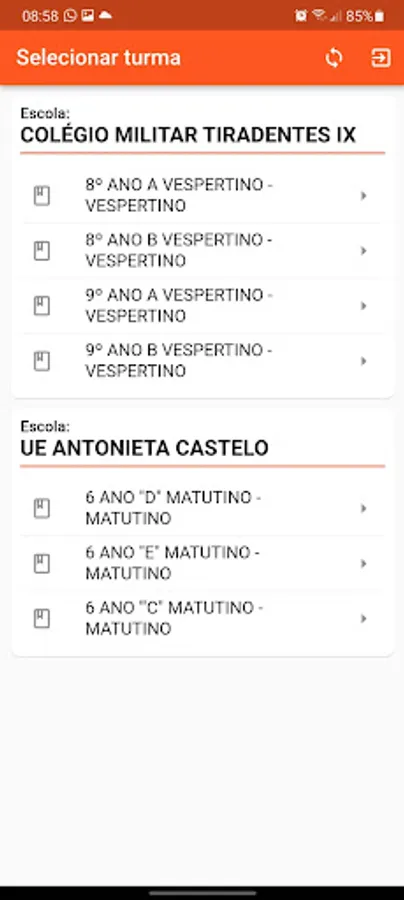 08:58 85%

Selecionar turma

Escola:
COLÉGIO MILITAR TIRADENTES IX

8º ANO A VESPERTINO - VESPERTINO

8º ANO B VESPERTINO - VESPERTINO

9º ANO A VESPERTINO - VESPERTINO

9º ANO B VESPERTINO - VESPERTINO

Escola:
UE ANTONIETA CASTELO

6 ANO "D" MATUTINO - MATUTINO

6 ANO "E" MATUTINO - MATUTINO

6 ANO "'C" MATUTINO - MATUTINO